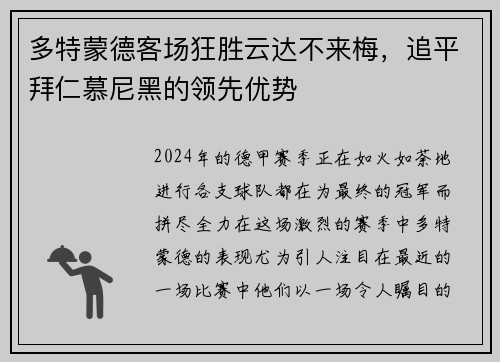 多特蒙德客场狂胜云达不来梅，追平拜仁慕尼黑的领先优势

2024年的德甲赛季正在如火如荼地进行各支球队都在为最终的冠军而拼尽全力在这场激烈的赛季中多特蒙德的表现尤为引人注目在最近的一场比赛中他们以一场令人瞩目的